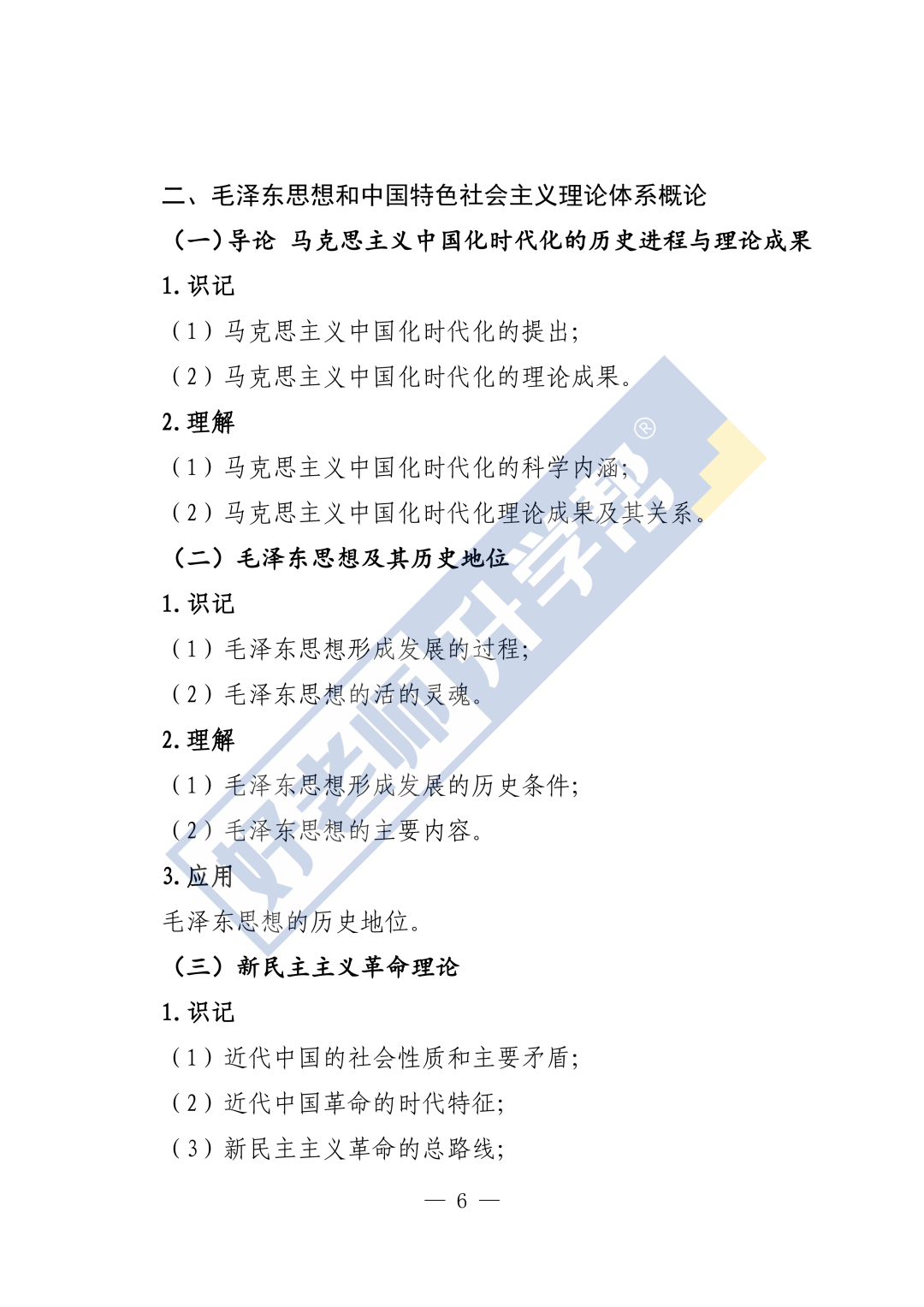 二、毛泽东思想和中国特色社会主义理论体系概论

（一）导论 马克思主义中国化时代化的历史进程与理论成果

1.识记

（1）马克思主义中国化时代化的提出；

（2）马克思主义中国化时代化的理论成果。

2.理解

（1）马克思主义中国化时代化的科学内涵；

（2）马克思主义中国化时代化理论成果及其关系。

（二）毛泽东思想及其历史地位

1.识记

（1）毛泽东思想形成发展的过程；

（2）毛泽东思想的活的灵魂。

2.理解

（1）毛泽东思想形成发展的历史条件；

（2）毛泽东思想的主要内容。

3.应用

毛泽东思想的历史地位。

（三）新民主主义革命理论

1.识记

（1）近代中国的社会性质和主要矛盾；

（2）近代中国革命的时代特征；

（3）新民主主义革命的总路线；

— 6 —

好老师升学帮®